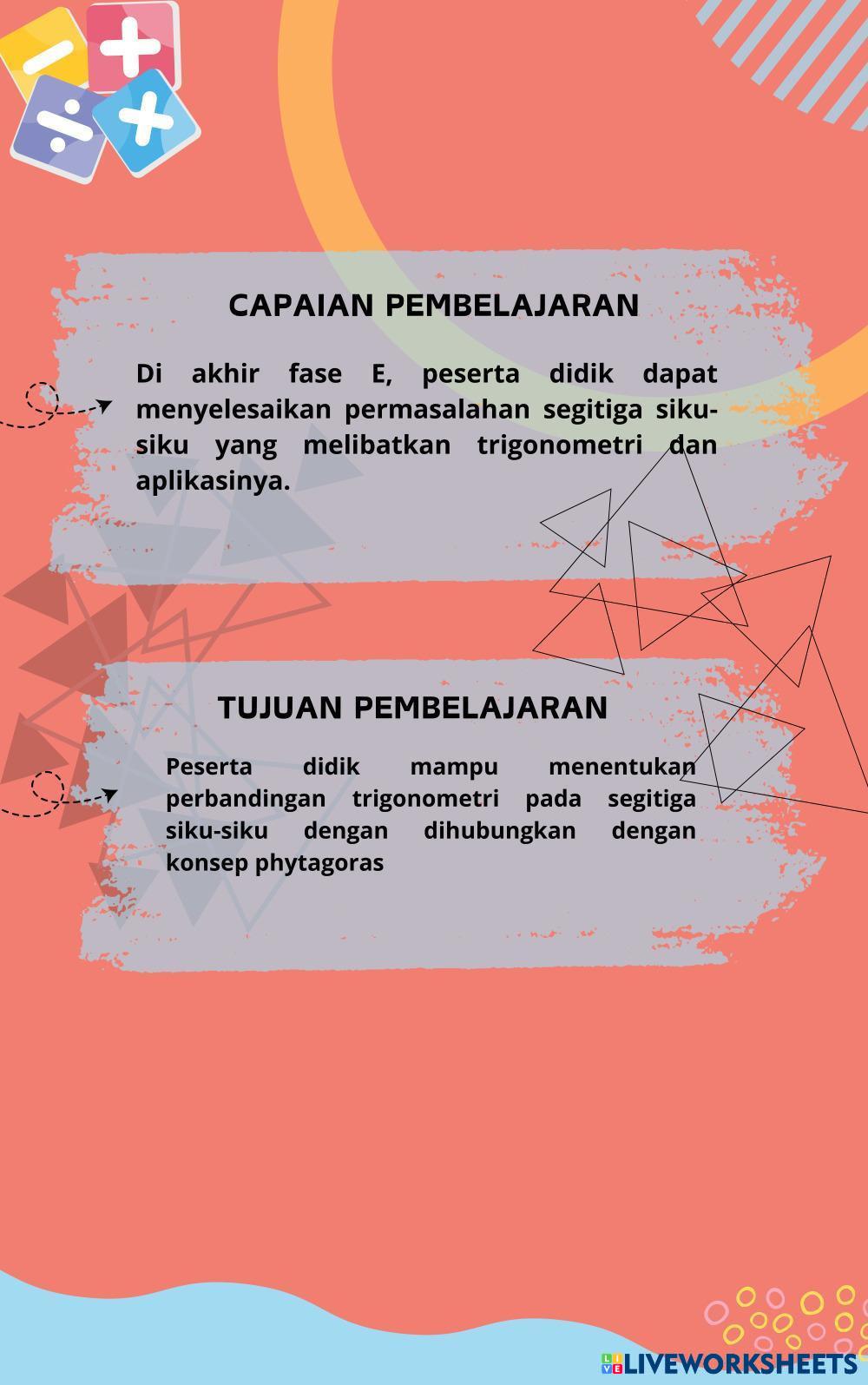 CAPAIAN PEMBELAJARAN

Di akhir fase E, peserta didik dapat menyelesaikan permasalahan segitiga siku-siku yang melibatkan trigonometri dan aplikasinya.

TUJUAN PEMBELAJARAN

Peserta didik mampu menentukan perbandingan trigonometri pada segitiga siku-siku dengan dihubungkan dengan konsep phytagoras

LIVEWORKSHEETS